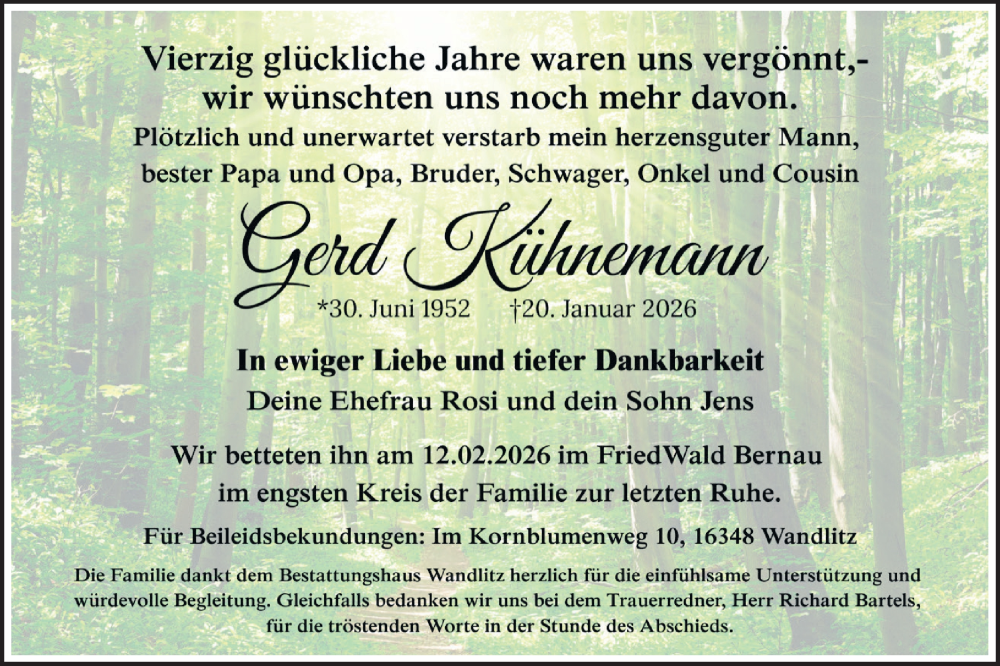 Vierzig glückliche Jahre waren uns vergönnt,-
wir wünschten uns noch mehr davon.
Plötzlich und unerwartet verstarb mein herzensguter Mann,
bester Papa und Opa, Bruder, Schwager, Onkel und Cousin

Gerd Kühnemann

*30. Juni 1952 †20. Januar 2026

In ewiger Liebe und tiefer Dankbarkeit
Deine Ehefrau Rosi und dein Sohn Jens

Wir betteten ihn am 12.02.2026 im FriedWald Bernau
im engsten Kreis der Familie zur letzten Ruhe.

Für Beileidsbekundungen: Im Kornblumenweg 10, 16348 Wandlitz

Die Familie dankt dem Bestattungshaus Wandlitz herzlich für die einfühlsame Unterstützung und würdevolle Begleitung. Gleichfalls bedanken wir uns bei dem Trauerredner, Herr Richard Bartels, für die tröstenden Worte in der Stunde des Abschieds.